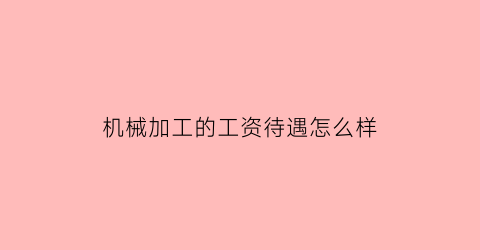 机械加工的工资待遇怎么样